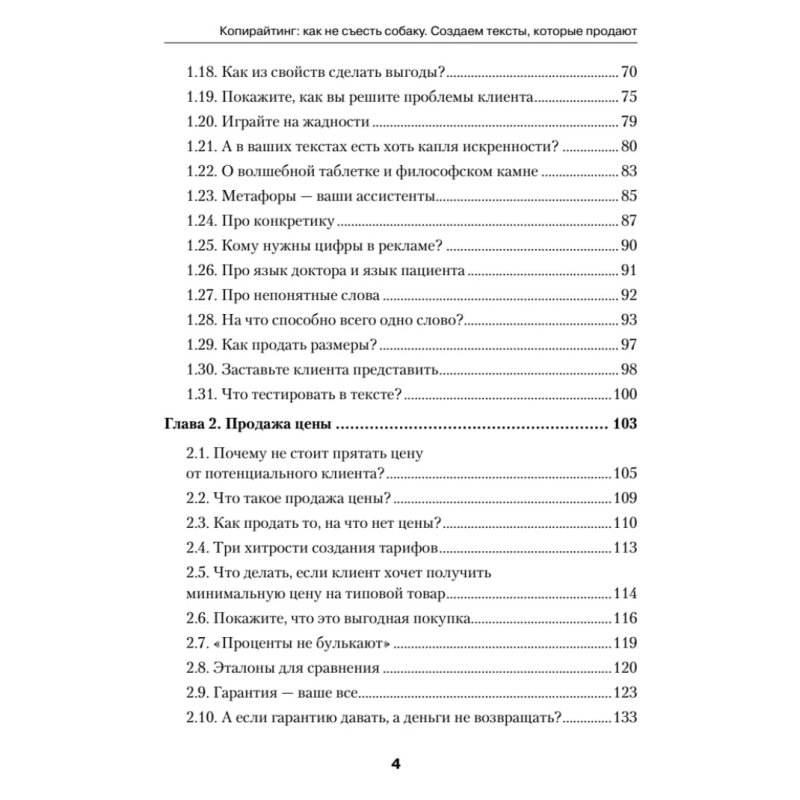 Копирайтинг: как не съесть собаку. Создаем тексты, которые продают

1.18. Как из свойств сделать выгоды? 70
1.19. Покажите, как вы решите проблемы клиента 75
1.20. Играйте на жадности 79
1.21. А в ваших текстах есть хоть капля искренности? 80
1.22. О волшебной таблетке и философском камне 83
1.23. Метафоры — ваши ассистенты 85
1.24. Про конкретику 87
1.25. Кому нужны цифры в рекламе? 90
1.26. Про язык доктора и язык пациента 91
1.27. Про непонятные слова 92
1.28. На что способно всего одно слово? 93
1.29. Как продать размеры? 97
1.30. Заставьте клиента представить 98
1.31. Что тестировать в тексте? 100

Глава 2. Продажа цены 103

2.1. Почему не стоит прятать цену от потенциального клиента? 105
2.2. Что такое продажа цены? 109
2.3. Как продать то, на что нет цены? 110
2.4. Три хитрости создания тарифов 113
2.5. Что делать, если клиент хочет получить минимальную цену на типовой товар 114
2.6. Покажите, что это выгодная покупка 116
2.7. «Проценты не булькают» 119
2.8. Эталоны для сравнения 120
2.9. Гарантия — ваше все 123
2.10. А если гарантию давать, а деньги не возвращать? 133

4